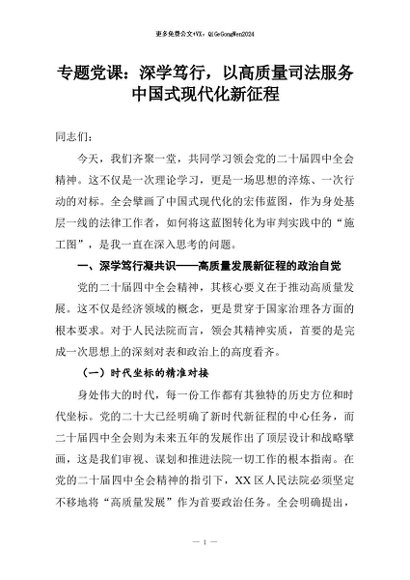 更多免费公文+VX：QiGeGongWen2024

专题党课：深学笃行，以高质量司法服务中国式现代化新征程

同志们：

今天，我们齐聚一堂，共同学习领会党的二十届四中全会精神。这不仅是一次理论学习，更是一场思想的淬炼、一次行动的对标。全会擘画了中国式现代化的宏伟蓝图，作为身处基层一线的法律工作者，如何将这蓝图转化为审判实践中的“施工图”，是我一直在深入思考的问题。

一、深学笃行凝共识——高质量发展新征程的政治自觉

党的二十届四中全会精神，其核心要义在于推动高质量发展。这不仅是经济领域的概念，更是贯穿于国家治理各方面的根本要求。对于人民法院而言，领会其精神实质，首要的是完成一次思想上的深刻对表和政治上的高度看齐。

（一）时代坐标的精准对接

身处伟大的时代，每一份工作都有其独特的历史方位和时代坐标。党的二十大已经明确了新时代新征程的中心任务，而二十届四中全会则为未来五年的发展作出了顶层设计和战略擘画，这是我们审视、谋划和推进法院一切工作的根本指南。在党的二十届四中全会精神的指引下，XX区人民法院必须坚定不移地将“高质量发展”作为首要政治任务。全会明确提出，

— 1 —